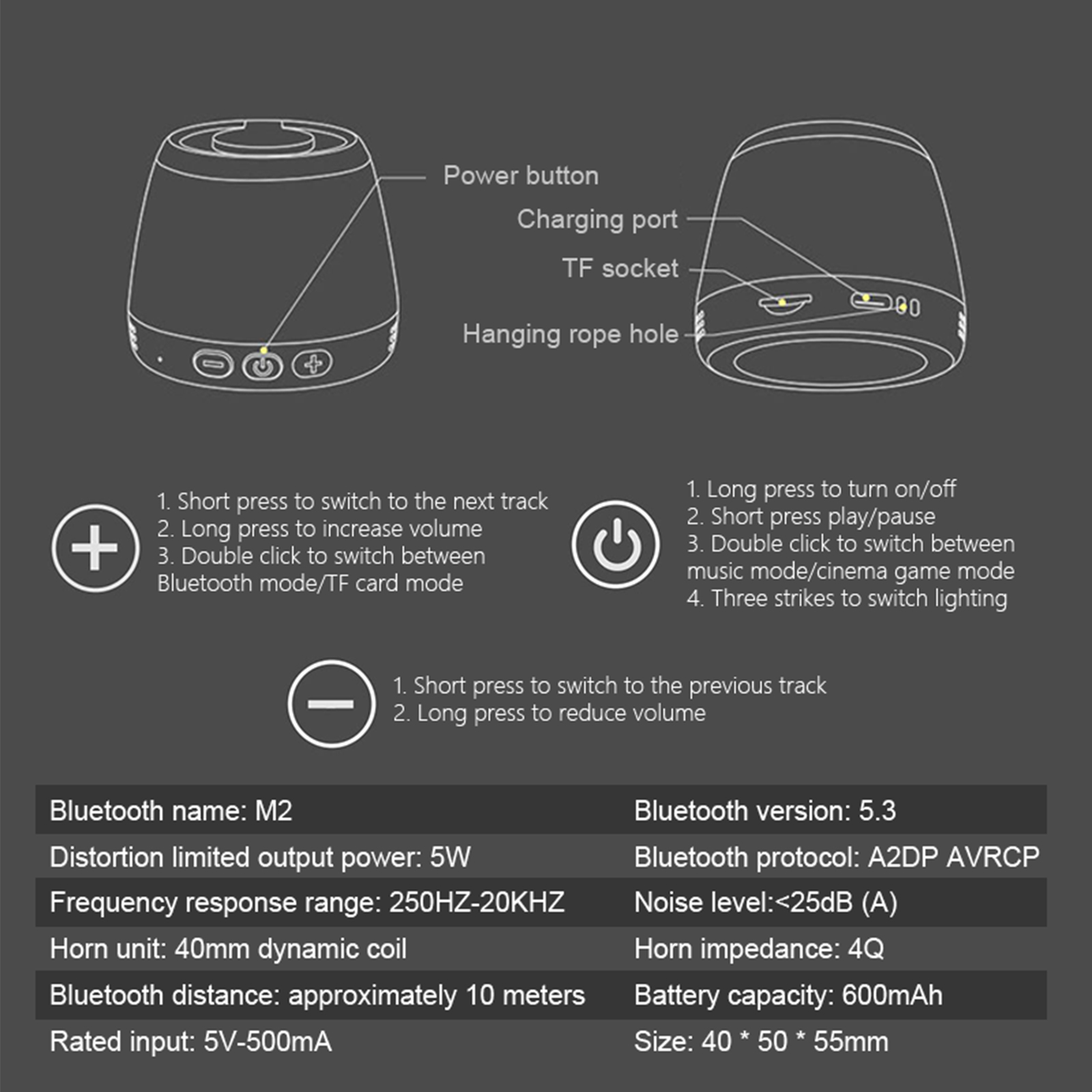 Power button
Charging port
TF socket
Hanging rope hole

1. Short press to switch to the next track
2. Long press to increase volume
3. Double click to switch between Bluetooth mode/TF card mode

1. Long press to turn on/off
2. Short press play/pause
3. Double click to switch between music mode/cinema game mode
4. Three strikes to switch lighting

1. Short press to switch to the previous track
2. Long press to reduce volume

| Bluetooth name: M2 | Bluetooth version: 5.3 |
|---|---|
| Distortion limited output power: 5W | Bluetooth protocol: A2DP AVRCP |
| Frequency response range: 250HZ-20KHZ | Noise level:<25dB (A) |
| Horn unit: 40mm dynamic coil | Horn impedance: 4Q |
| Bluetooth distance: approximately 10 meters | Battery capacity: 600mAh |
| Rated input: 5V-500mA | Size: 40 * 50 * 55mm |